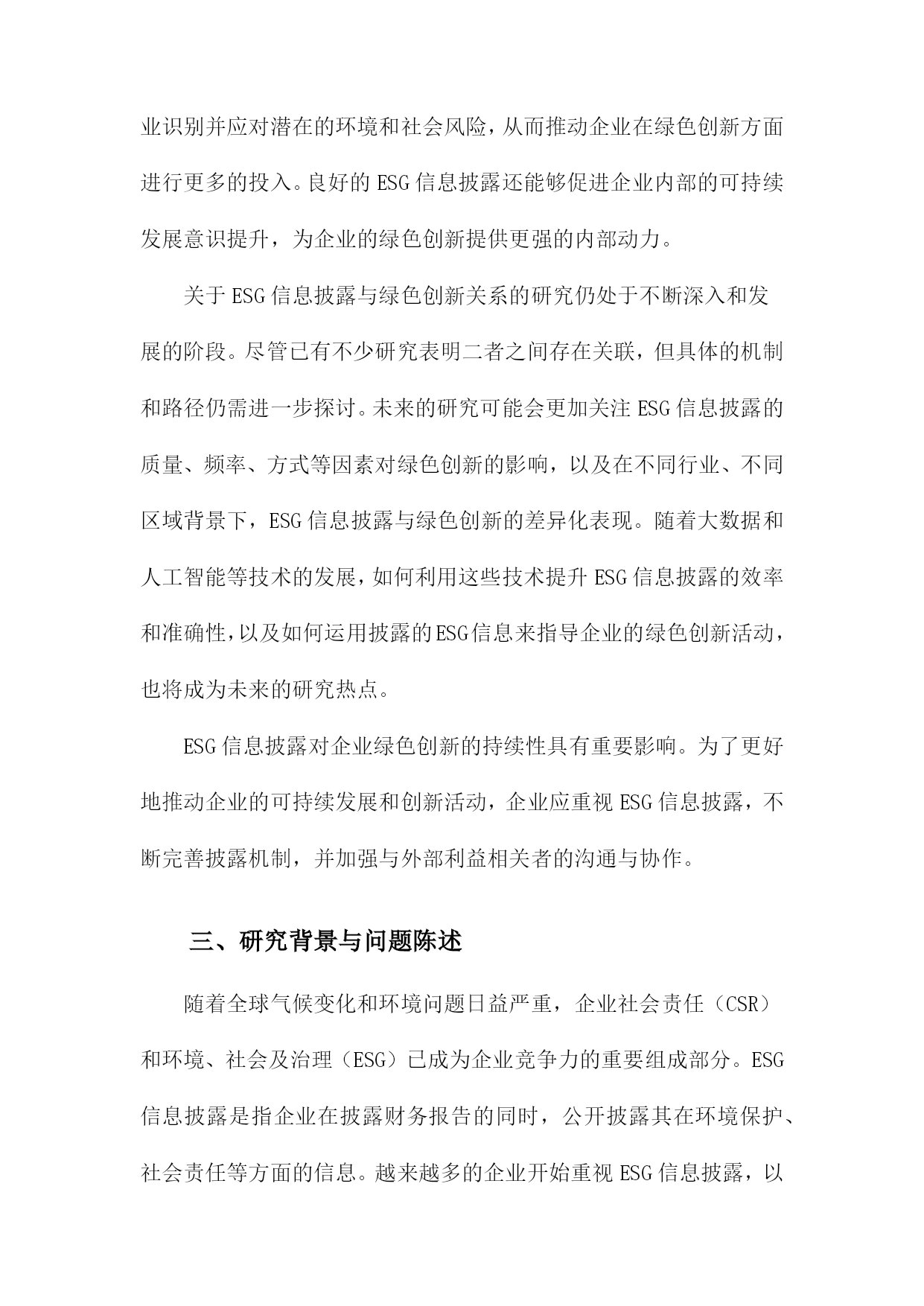 业识别并应对潜在的环境和社会风险，从而推动企业在绿色创新方面进行更多的投入。良好的ESG信息披露还能够促进企业内部的可持续发展意识提升，为企业的绿色创新提供更强的内部动力。

关于ESG信息披露与绿色创新关系的研究仍处于不断深入和发展的阶段。尽管已有不少研究表明二者之间存在关联，但具体的机制和路径仍需进一步探讨。未来的研究可能会更加关注ESG信息披露的质量、频率、方式等因素对绿色创新的影响，以及在不同行业、不同区域背景下，ESG信息披露与绿色创新的差异化表现。随着大数据和人工智能等技术的发展，如何利用这些技术提升ESG信息披露的效率和准确性，以及如何运用披露的ESG信息来指导企业的绿色创新活动，也将成为未来的研究热点。

ESG信息披露对企业绿色创新的持续性具有重要影响。为了更好地推动企业的可持续发展和创新活动，企业应重视ESG信息披露，不断完善披露机制，并加强与外部利益相关者的沟通与协作。

三、研究背景与问题陈述

随着全球气候变化和环境问题日益严重，企业社会责任（CSR）和环境、社会及治理（ESG）已成为企业竞争力的重要组成部分。ESG信息披露是指企业在披露财务报告的同时，公开披露其在环境保护、社会责任等方面的信息。越来越多的企业开始重视ESG信息披露，以